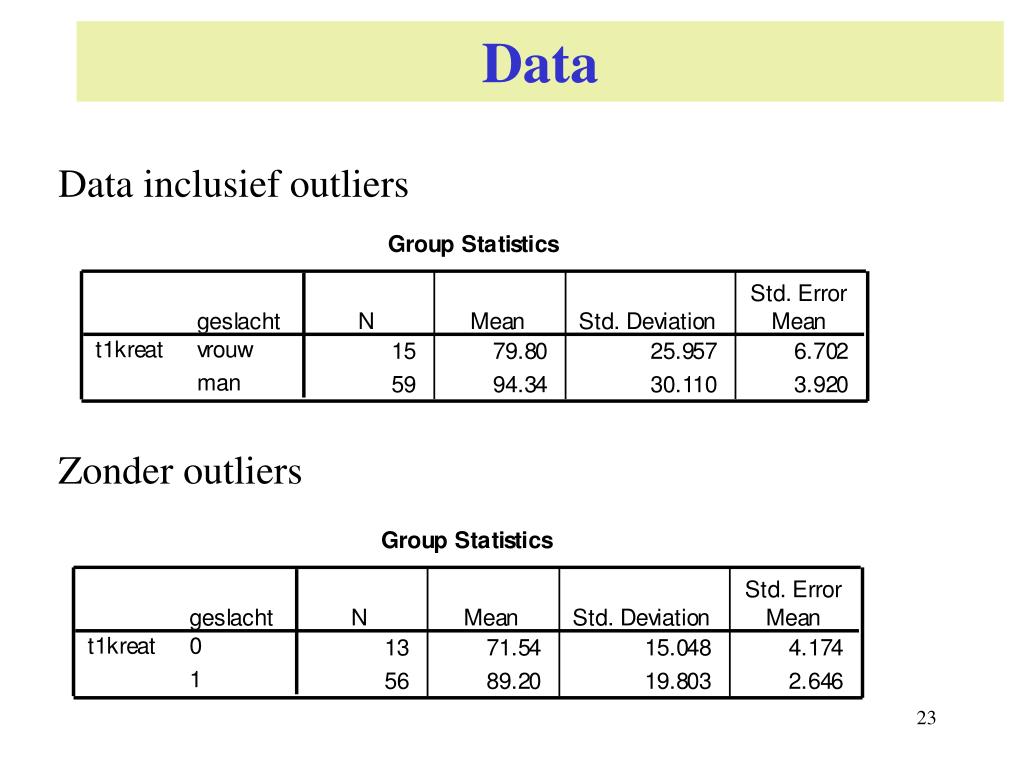 Data

Data inclusief outliers

Group Statistics

| | geslacht | N | Mean | Std. Deviation | Std. Error Mean |
|---|---|---|---|---|---|
| t1kreat | vrouw | 15 | 79.80 | 25.957 | 6.702 |
| | man | 59 | 94.34 | 30.110 | 3.920 |

Zonder outliers

Group Statistics

| | geslacht | N | Mean | Std. Deviation | Std. Error Mean |
|---|---|---|---|---|---|
| t1kreat | 0 | 13 | 71.54 | 15.048 | 4.174 |
| | 1 | 56 | 89.20 | 19.803 | 2.646 |

23